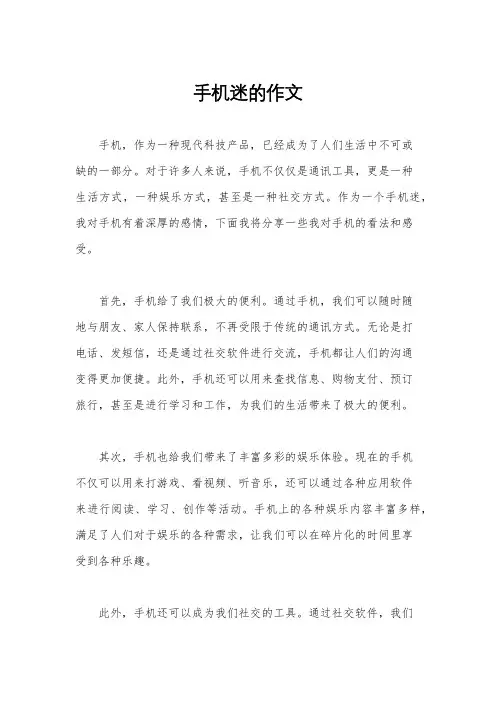 手机迷的作文

手机，作为一种现代科技产品，已经成为了人们生活中不可或缺的一部分。对于许多人来说，手机不仅仅是通讯工具，更是一种生活方式，一种娱乐方式，甚至是一种社交方式。作为一个手机迷，我对手机有着深厚的感情，下面我将分享一些我对手机的看法和感受。

首先，手机给了我们极大的便利。通过手机，我们可以随时随地与朋友、家人保持联系，不再受限于传统的通讯方式。无论是打电话、发短信，还是通过社交软件进行交流，手机都让人们的沟通变得更加便捷。此外，手机还可以用来查找信息、购物支付、预订旅行，甚至是进行学习和工作，为我们的生活带来了极大的便利。

其次，手机也给我们带来了丰富多彩的娱乐体验。现在的手机不仅可以用来打游戏、看视频、听音乐，还可以通过各种应用软件来进行阅读、学习、创作等活动。手机上的各种娱乐内容丰富多样，满足了人们对于娱乐的各种需求，让我们可以在碎片化的时间里享受到各种乐趣。

此外，手机还可以成为我们社交的工具。通过社交软件，我们